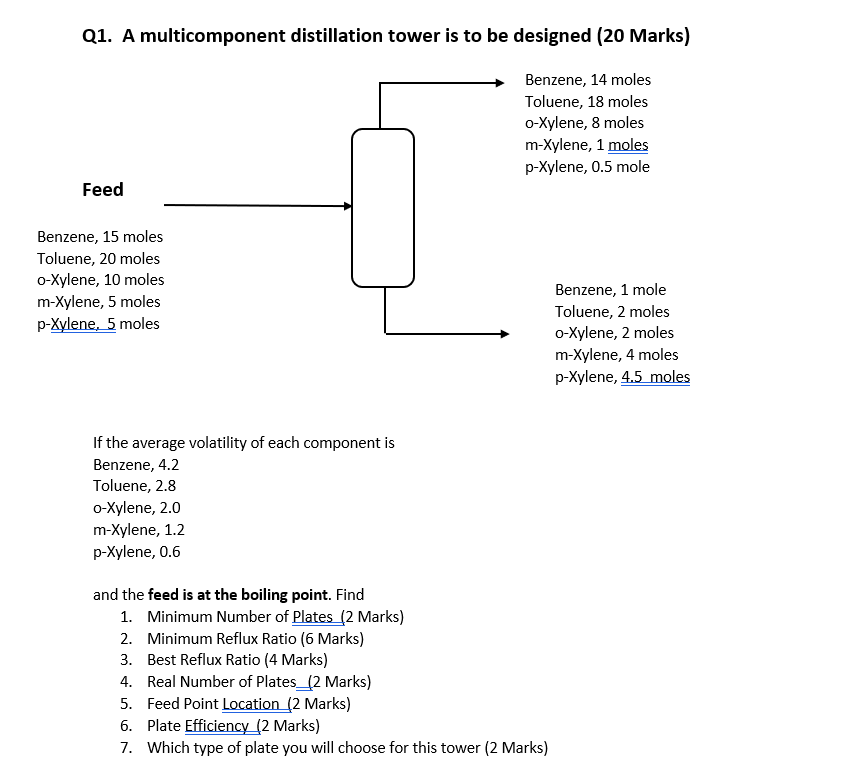 Q1. A multicomponent distillation tower is to be designed (20 Marks)

Benzene, 14 moles
Toluene, 18 moles
o-Xylene, 8 moles
m-Xylene, 1 moles
p-Xylene, 0.5 mole

Feed

Benzene, 15 moles
Toluene, 20 moles
o-Xylene, 10 moles
m-Xylene, 5 moles
p-Xylene, 5 moles

Benzene, 1 mole
Toluene, 2 moles
o-Xylene, 2 moles
m-Xylene, 4 moles
p-Xylene, 4.5 moles

If the average volatility of each component is
Benzene, 4.2
Toluene, 2.8
o-Xylene, 2.0
m-Xylene, 1.2
p-Xylene, 0.6

and the feed is at the boiling point. Find
1. Minimum Number of Plates (2 Marks)
2. Minimum Reflux Ratio (6 Marks)
3. Best Reflux Ratio (4 Marks)
4. Real Number of Plates (2 Marks)
5. Feed Point Location (2 Marks)
6. Plate Efficiency (2 Marks)
7. Which type of plate you will choose for this tower (2 Marks)